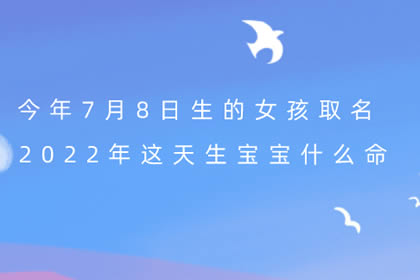 今年7月8日生的女孩取名
2022年这天生宝宝什么命